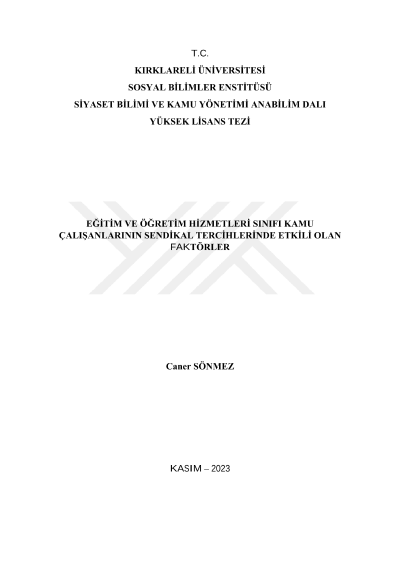 T.C.
KIRKLARELİ ÜNİVERSİTESİ
SOSYAL BİLİMLER ENSTİTÜSÜ
SİYASET BİLİMİ VE KAMU YÖNETİMİ ANABİLİM DALI
YÜKSEK LİSANS TEZİ

EĞİTİM VE ÖĞRETİM HİZMETLERİ SINIFI KAMU ÇALIŞANLARININ SENDİKAL TERCİHLERİNDE ETKİLİ OLAN FAKTÖRLER

Caner SÖNMEZ

KASIM – 2023